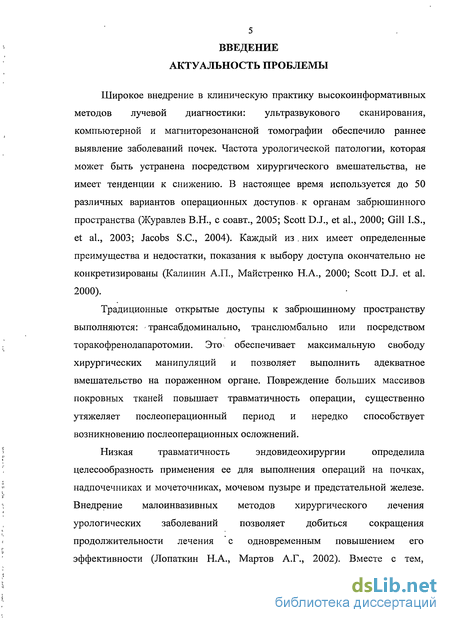 5

ВВЕДЕНИЕ

АКТУАЛЬНОСТЬ ПРОБЛЕМЫ

Широкое внедрение в клиническую практику высокоинформативных методов лучевой диагностики: ультразвукового сканирования, компьютерной и магниторезонансной томографии обеспечило раннее выявление заболеваний почек. Частота урологической патологии, которая может быть устранена посредством хирургического вмешательства, не имеет тенденции к снижению. В настоящее время используется до 50 различных вариантов операционных доступов к органам забрюшинного пространства (Журавлев В.Н., с соавт., 2005; Scott D.J., et al., 2000; Gill I.S., et al., 2003; Jacobs S.C., 2004). Каждый из них имеет определенные преимущества и недостатки, показания к выбору доступа окончательно не конкретизированы (Калинин А.П., Майстренко Н.А., 2000; Scott D.J. et al. 2000).

Традиционные открытые доступы к забрюшинному пространству выполняются: трансабдоминально, транслюмбально или посредством торакофренолапаротомии. Это обеспечивает максимальную свободу хирургических манипуляций и позволяет выполнить адекватное вмешательство на пораженном органе. Повреждение больших массивов покровных тканей повышает травматичность операции, существенно утяжеляет послеоперационный период и нередко способствует возникновению послеоперационных осложнений.

Низкая травматичность эндовидеохирургии определила целесообразность применения ее для выполнения операций на почках, надпочечниках и мочеточниках, мочевом пузыре и предстательной железе. Внедрение малоинвазивных методов хирургического лечения урологических заболеваний позволяет добиться сокращения продолжительности лечения с одновременным повышением его эффективности (Лопаткин Н.А., Мартов А.Г., 2002). Вместе с тем,

dsLib.net
библиотека диссертаций